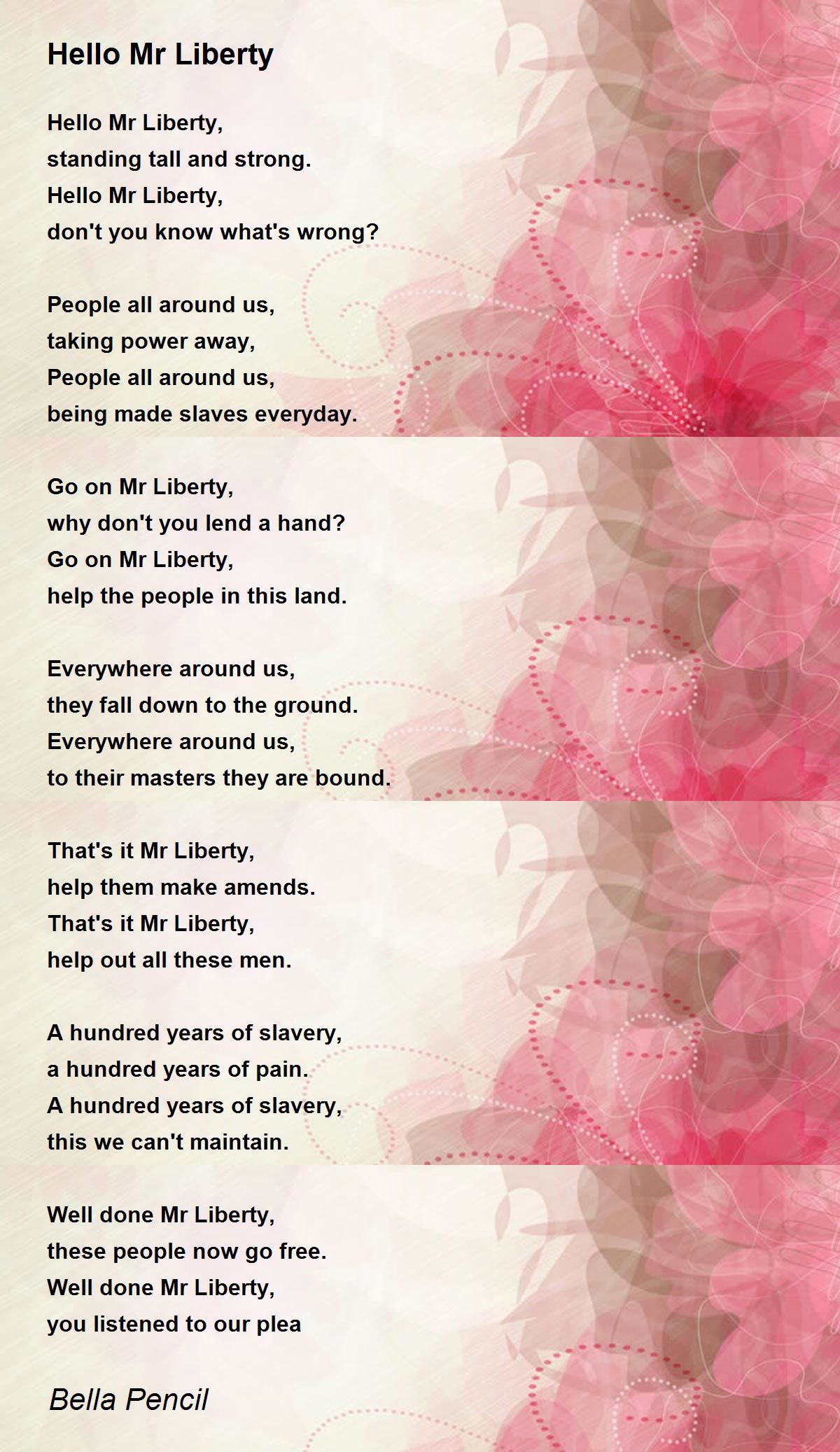 Hello Mr Liberty

Hello Mr Liberty,
standing tall and strong.
Hello Mr Liberty,
don't you know what's wrong?

People all around us,
taking power away,
People all around us,
being made slaves everyday.

Go on Mr Liberty,
why don't you lend a hand?
Go on Mr Liberty,
help the people in this land.

Everywhere around us,
they fall down to the ground.
Everywhere around us,
to their masters they are bound.

That's it Mr Liberty,
help them make amends.
That's it Mr Liberty,
help out all these men.

A hundred years of slavery,
a hundred years of pain.
A hundred years of slavery,
this we can't maintain.

Well done Mr Liberty,
these people now go free.
Well done Mr Liberty,
you listened to our plea

Bella Pencil